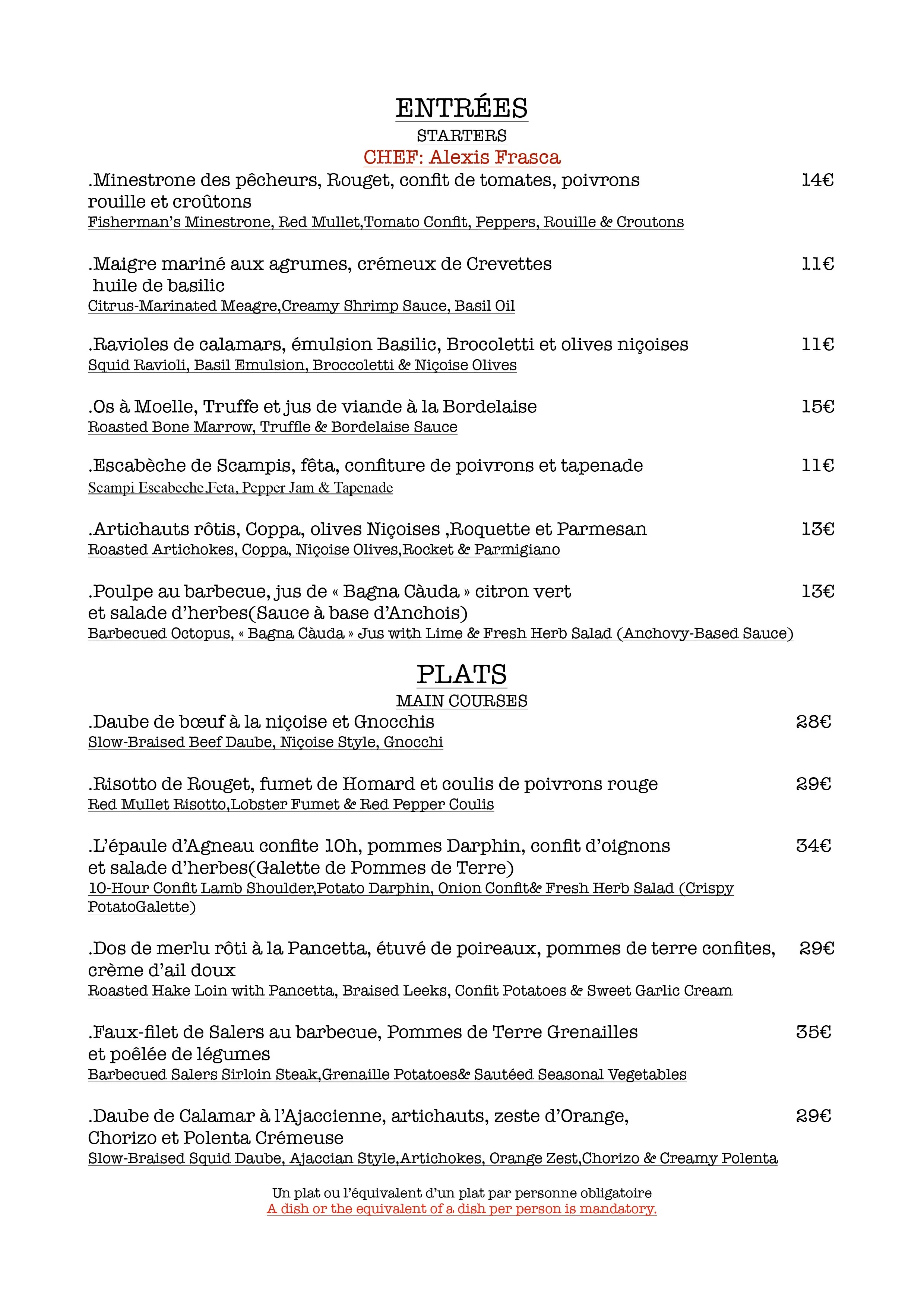 ENTRÉES
STARTERS
CHEF: Alexis Frasca

.Minestrone des pêcheurs, Rouget, confit de tomates, poivrons rouille et croûtons 14€
Fisherman's Minestrone, Red Mullet,Tomato Confit, Peppers, Rouille & Croutons

.Maigre mariné aux agrumes, crémeux de Crevettes huile de basilic 11€
Citrus-Marinated Meagre,Creamy Shrimp Sauce, Basil Oil

.Ravioles de calamars, émulsion Basilic, Brocoletti et olives niçoises 11€
Squid Ravioli, Basil Emulsion, Broccoletti & Niçoise Olives

.Os à Moelle, Truffe et jus de viande à la Bordelaise 15€
Roasted Bone Marrow, Truffle & Bordelaise Sauce

.Escabèche de Scampis, fêta, confiture de poivrons et tapenade 11€
Scampi Escabeche,Feta, Pepper Jam & Tapenade

.Artichauts rôtis, Coppa, olives Niçoises ,Roquette et Parmesan 13€
Roasted Artichokes, Coppa, Niçoise Olives,Rocket & Parmigiano

.Poulpe au barbecue, jus de « Bagna Càuda » citron vert et salade d'herbes(Sauce à base d'Anchois) 13€
Barbecued Octopus, « Bagna Càuda » Jus with Lime & Fresh Herb Salad (Anchovy-Based Sauce)

PLATS
MAIN COURSES

.Daube de bœuf à la niçoise et Gnocchis 28€
Slow-Braised Beef Daube, Niçoise Style, Gnocchi

.Risotto de Rouget, fumet de Homard et coulis de poivrons rouge 29€
Red Mullet Risotto,Lobster Fumet & Red Pepper Coulis

.L'épaule d'Agneau confite 10h, pommes Darphin, confit d'oignons et salade d'herbes(Galette de Pommes de Terre) 34€
10-Hour Confit Lamb Shoulder,Potato Darphin, Onion Confit& Fresh Herb Salad (Crispy PotatoGalette)

.Dos de merlu rôti à la Pancetta, étuvé de poireaux, pommes de terre confites, crème d'ail doux 29€
Roasted Hake Loin with Pancetta, Braised Leeks, Confit Potatoes & Sweet Garlic Cream

.Faux-filet de Salers au barbecue, Pommes de Terre Grenailles et poêlée de légumes 35€
Barbecued Salers Sirloin Steak,Grenaille Potatoes& Sautéed Seasonal Vegetables

.Daube de Calamar à l'Ajaccienne, artichauts, zeste d'Orange, Chorizo et Polenta Crémeuse 29€
Slow-Braised Squid Daube, Ajaccian Style,Artichokes, Orange Zest,Chorizo & Creamy Polenta

Un plat ou l'équivalent d'un plat par personne obligatoire
A dish or the equivalent of a dish per person is mandatory.